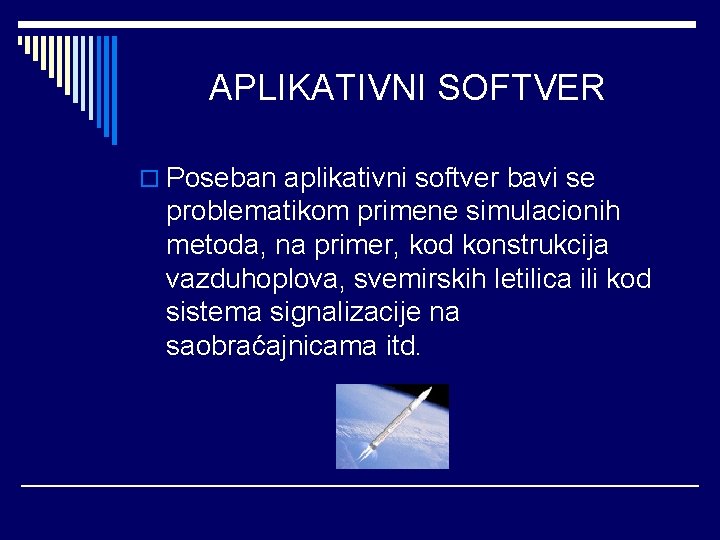 APLIKATIVNI SOFTVER

Poseban aplikativni softver bavi se problematikom primene simulacionih metoda, na primer, kod konstrukcija vazduhoplova, svemirskih letilica ili kod sistema signalizacije na saobraćajnicama itd.